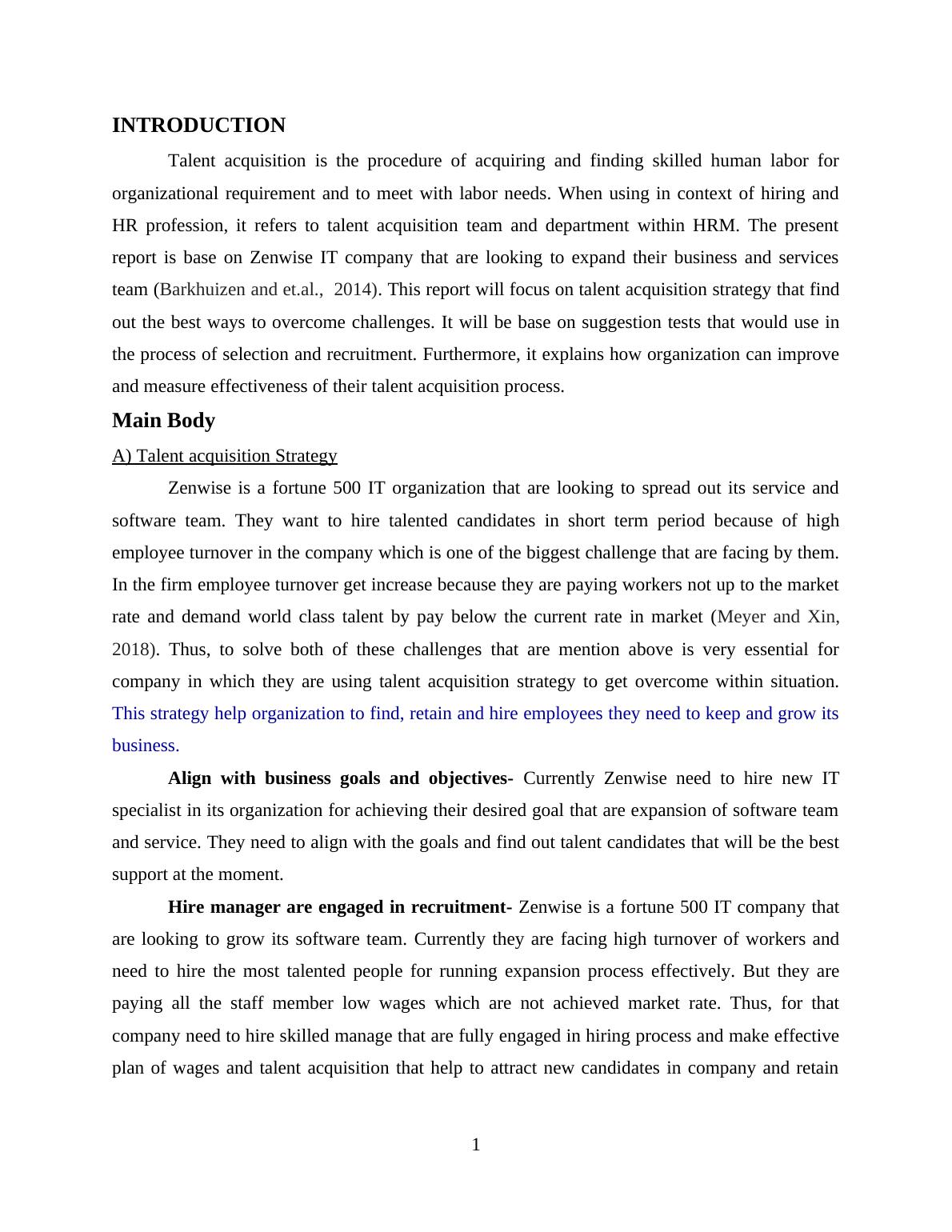 INTRODUCTION

Talent acquisition is the procedure of acquiring and finding skilled human labor for organizational requirement and to meet with labor needs. When using in context of hiring and HR profession, it refers to talent acquisition team and department within HRM. The present report is base on Zenwise IT company that are looking to expand their business and services team (Barkhuizen and et.al., 2014). This report will focus on talent acquisition strategy that find out the best ways to overcome challenges. It will be base on suggestion tests that would use in the process of selection and recruitment. Furthermore, it explains how organization can improve and measure effectiveness of their talent acquisition process.

Main Body

A) Talent acquisition Strategy

Zenwise is a fortune 500 IT organization that are looking to spread out its service and software team. They want to hire talented candidates in short term period because of high employee turnover in the company which is one of the biggest challenge that are facing by them. In the firm employee turnover get increase because they are paying workers not up to the market rate and demand world class talent by pay below the current rate in market (Meyer and Xin, 2018). Thus, to solve both of these challenges that are mention above is very essential for company in which they are using talent acquisition strategy to get overcome within situation. This strategy help organization to find, retain and hire employees they need to keep and grow its business.

Align with business goals and objectives- Currently Zenwise need to hire new IT specialist in its organization for achieving their desired goal that are expansion of software team and service. They need to align with the goals and find out talent candidates that will be the best support at the moment.

Hire manager are engaged in recruitment- Zenwise is a fortune 500 IT company that are looking to grow its software team. Currently they are facing high turnover of workers and need to hire the most talented people for running expansion process effectively. But they are paying all the staff member low wages which are not achieved market rate. Thus, for that company need to hire skilled manage that are fully engaged in hiring process and make effective plan of wages and talent acquisition that help to attract new candidates in company and retain

1